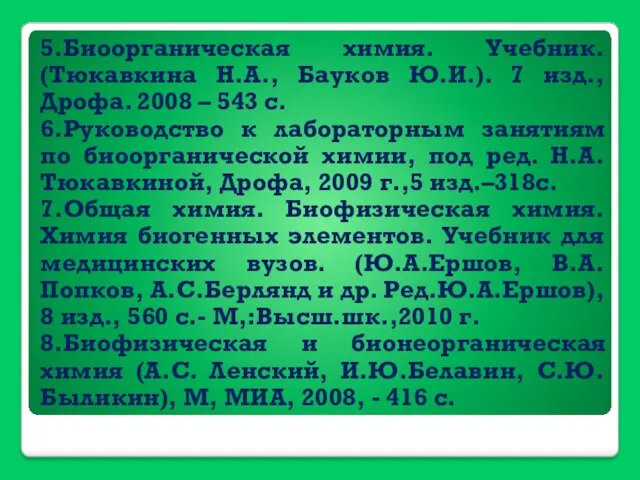 5.Биоорганическая химия. Учебник. (Тюкавкина Н.А., Бауков Ю.И.). 7 изд., Дрофа. 2008 – 543 с.
6.Руководство к лабораторным занятиям по биоорганической химии, под ред. Н.А. Тюкавкиной, Дрофа, 2009 г.,5 изд.–318с.
7.Общая химия. Биофизическая химия. Химия биогенных элементов. Учебник для медицинских вузов. (Ю.А.Ершов, В.А. Попков, А.С.Берлянд и др. Ред.Ю.А.Ершов), 8 изд., 560 с.- М,:Высш.шк.,2010 г.
8.Биофизическая и бионеорганическая химия (А.С. Ленский, И.Ю.Белавин, С.Ю. Быликин), М, МИА, 2008, - 416 с.